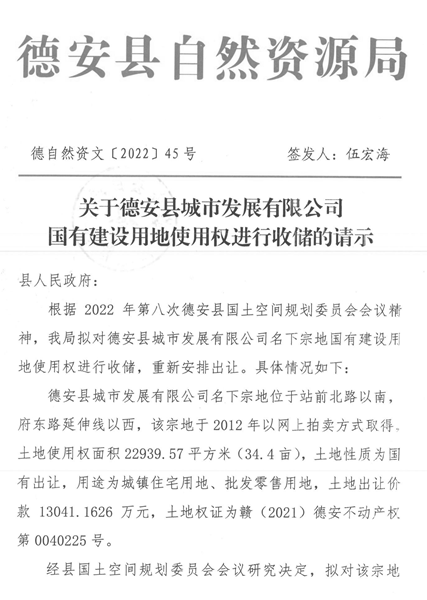 德安县自然资源局

德自然资文〔2022〕45号　　　　签发人：伍宏海

关于德安县城市发展有限公司
国有建设用地使用权进行收储的请示

县人民政府：

根据 2022 年第八次德安县国土空间规划委员会会议精神，我局拟对德安县城市发展有限公司名下宗地国有建设用地使用权进行收储，重新安排出让。具体情况如下：

德安县城市发展有限公司名下宗地位于站前北路以南，府东路延伸线以西，该宗地于 2012 年以网上拍卖方式取得，土地使用权面积 22939.57 平方米（34.4 亩），土地性质为国有出让，用途为城镇住宅用地、批发零售用地，土地出让价款 13041.1626 万元，土地权证为赣（2021）德安不动产权第 0040225 号。

经县国土空间规划委员会会议研究决定，拟对该宗地